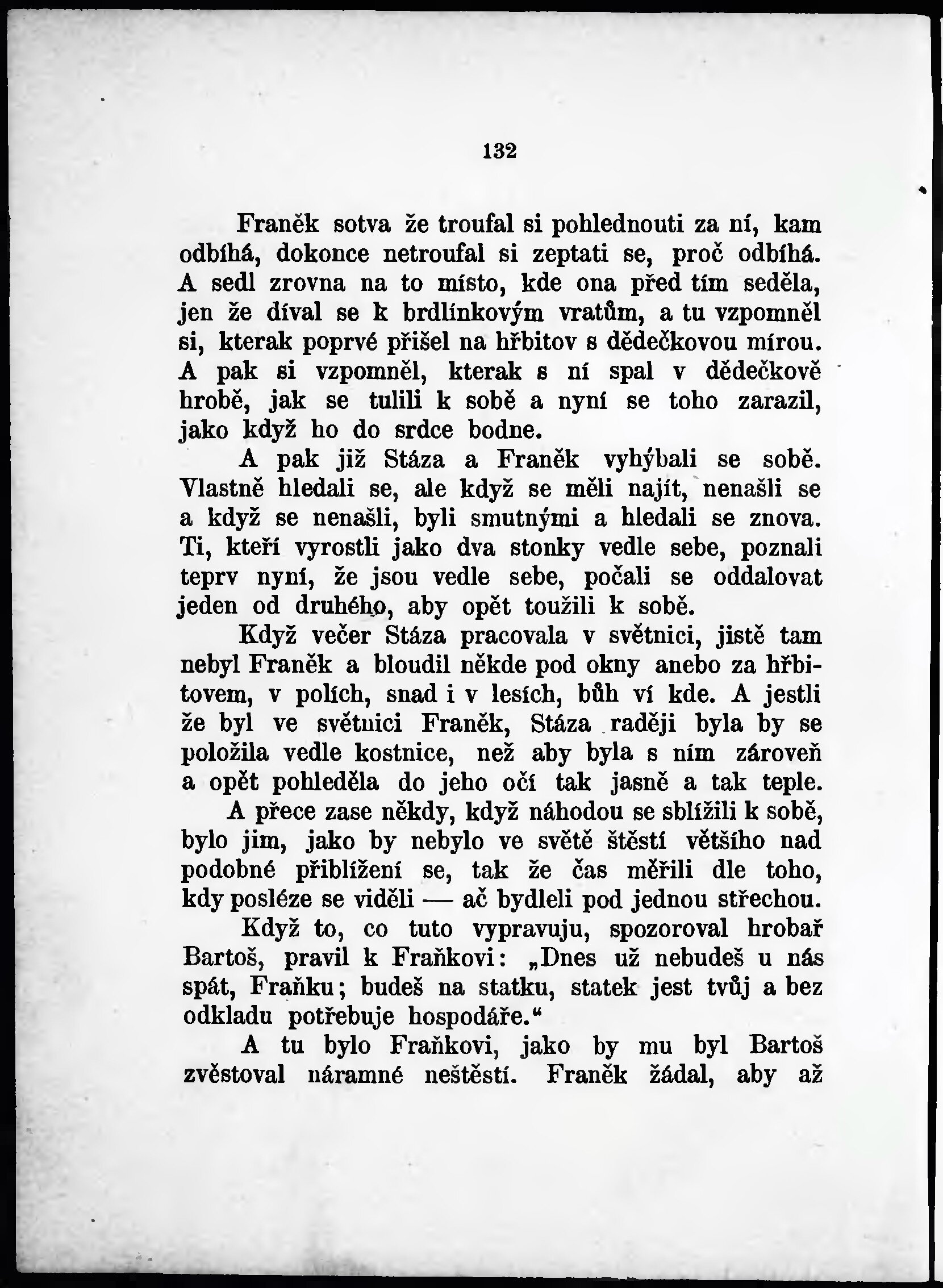 132

Franěk sotva že troufal si pohlednouti za ní, kam odbíhá, dokonce netroufal si zeptati se, proč odbíhá. A sedl zrovna na to místo, kde ona před tím seděla, jen že díval se k brdlínkovým vratům, a tu vzpomněl si, kterak poprvé přišel na hřbitov s dědečkovou mírou. A pak si vzpomněl, kterak s ní spal v dědečkově hrobě, jak se tulili k sobě a nyní se toho zarazil, jako když ho do srdce bodne.

A pak již Stáza a Franěk vyhýbali se sobě. Vlastně hledali se, ale když se měli najít, nenašli se a když se nenašli, byli smutnými a hledali se znova. Ti, kteří vyrostli jako dva stonky vedle sebe, poznali teprv nyní, že jsou vedle sebe, počali se oddalovat jeden od druhého, aby opět toužili k sobě.

Když večer Stáza pracovala v světnici, jistě tam nebyl Franěk a bloudil někde pod okny anebo za hřbitovem, v polích, snad i v lesích, bůh ví kde. A jestli že byl ve světnici Franěk, Stáza raději byla by se položila vedle kostnice, než aby byla s ním zároveň a opět pohleděla do jeho očí tak jasně a tak teple.

A přece zase někdy, když náhodou se sblížili k sobě, bylo jim, jako by nebylo ve světě štěstí většího nad podobné přiblížení se, tak že čas měřili dle toho, kdy posléze se viděli — ač bydleli pod jednou střechou.

Když to, co tuto vypravuju, spozoroval hrobař Bartoš, pravil k Fraňkovi: „Dnes už nebudeš u nás spát, Fraňku; budeš na statku, statek jest tvůj a bez odkladu potřebuje hospodáře.“

A tu bylo Fraňkovi, jako by mu byl Bartoš zvěstoval náramné neštěstí. Franěk žádal, aby až